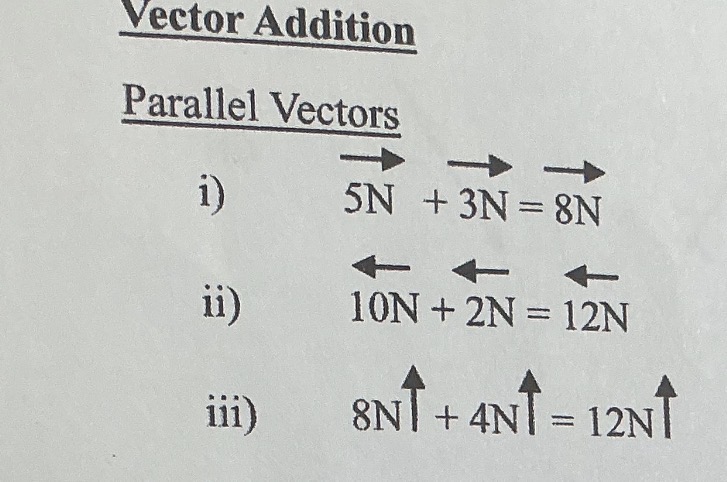 Vector Addition

Parallel Vectors

i) $\overrightarrow{5N} + \overrightarrow{3N} = \overrightarrow{8N}$

ii) $\overleftarrow{10N} + \overleftarrow{2N} = \overleftarrow{12N}$

iii) $8N\uparrow + 4N\uparrow = 12N\uparrow$